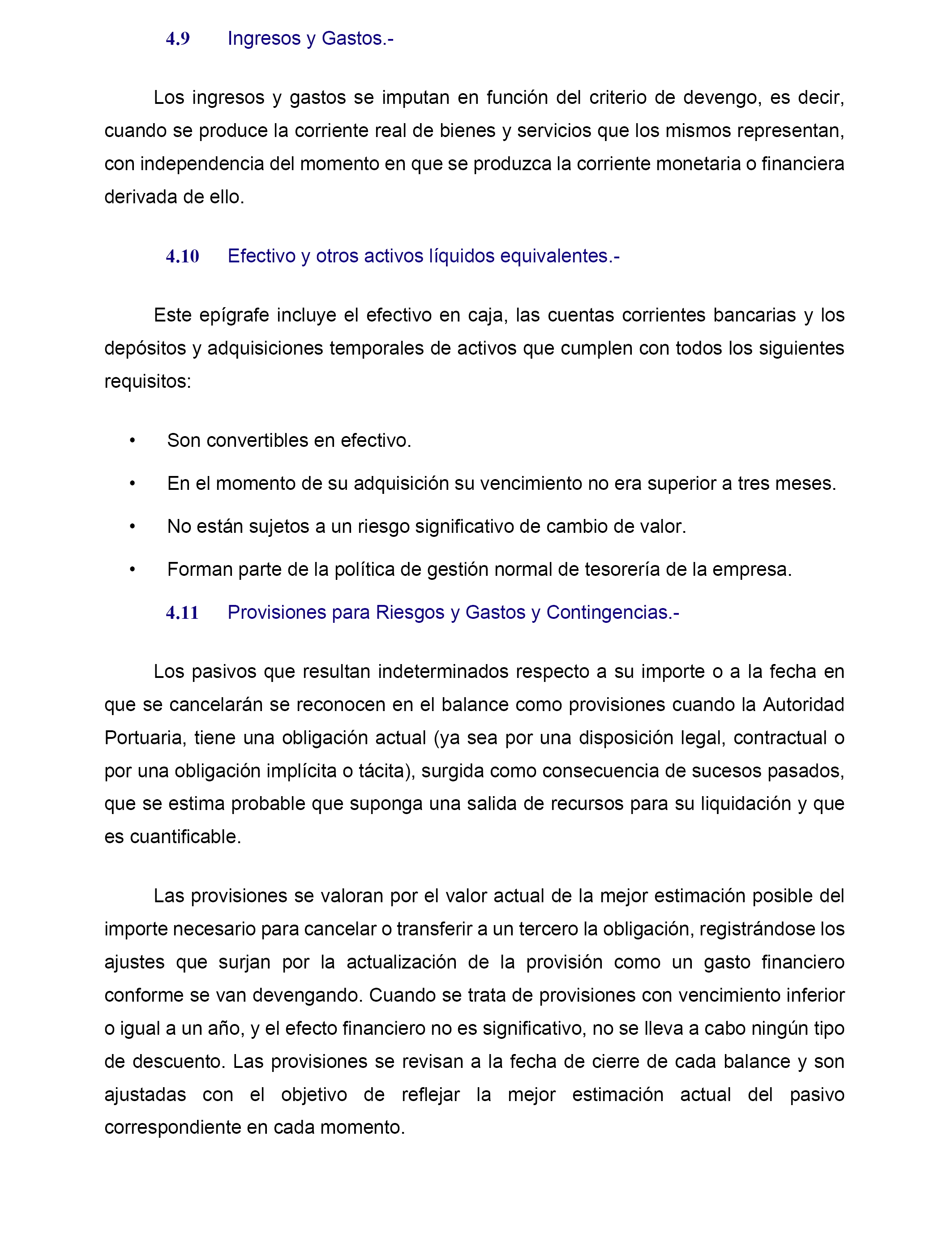 4.9 Ingresos y Gastos.-

Los ingresos y gastos se imputan en función del criterio de devengo, es decir, cuando se produce la corriente real de bienes y servicios que los mismos representan, con independencia del momento en que se produzca la corriente monetaria o financiera derivada de ello.

4.10 Efectivo y otros activos líquidos equivalentes.-

Este epígrafe incluye el efectivo en caja, las cuentas corrientes bancarias y los depósitos y adquisiciones temporales de activos que cumplen con todos los siguientes requisitos:

• Son convertibles en efectivo.
• En el momento de su adquisición su vencimiento no era superior a tres meses.
• No están sujetos a un riesgo significativo de cambio de valor.
• Forman parte de la política de gestión normal de tesorería de la empresa.

4.11 Provisiones para Riesgos y Gastos y Contingencias.-

Los pasivos que resultan indeterminados respecto a su importe o a la fecha en que se cancelarán se reconocen en el balance como provisiones cuando la Autoridad Portuaria, tiene una obligación actual (ya sea por una disposición legal, contractual o por una obligación implícita o tácita), surgida como consecuencia de sucesos pasados, que se estima probable que suponga una salida de recursos para su liquidación y que es cuantificable.

Las provisiones se valoran por el valor actual de la mejor estimación posible del importe necesario para cancelar o transferir a un tercero la obligación, registrándose los ajustes que surjan por la actualización de la provisión como un gasto financiero conforme se van devengando. Cuando se trata de provisiones con vencimiento inferior o igual a un año, y el efecto financiero no es significativo, no se lleva a cabo ningún tipo de descuento. Las provisiones se revisan a la fecha de cierre de cada balance y son ajustadas con el objetivo de reflejar la mejor estimación actual del pasivo correspondiente en cada momento.